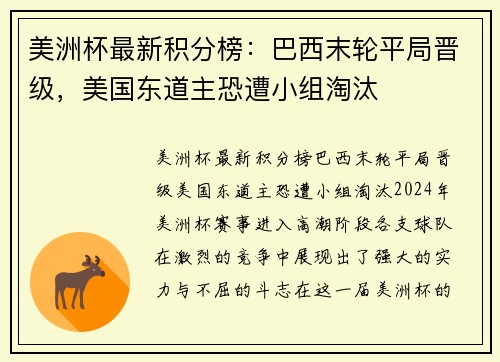 美洲杯最新积分榜：巴西末轮平局晋级，美国东道主恐遭小组淘汰

美洲杯最新积分榜巴西末轮平局晋级美国东道主恐遭小组淘汰2024年美洲杯赛事进入高潮阶段各支球队在激烈的竞争中展现出了强大的实力与不屈的斗志在这一届美洲杯的